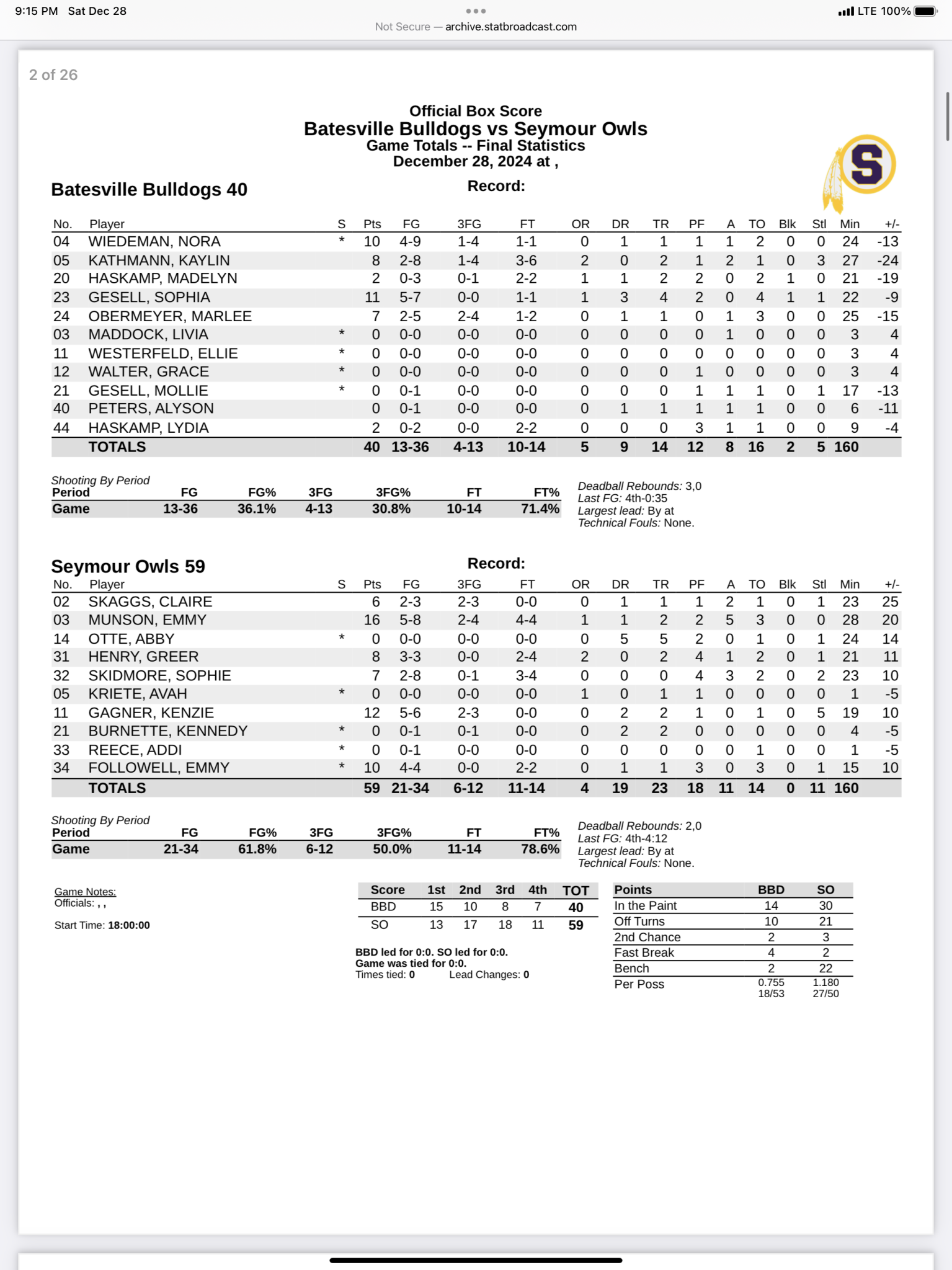 9:15 PM Sat Dec 28

LTE 100%

Not Secure — archive.statbroadcast.com

2 of 26

Official Box Score
Batesville Bulldogs vs Seymour Owls
Game Totals -- Final Statistics
December 28, 2024 at ,

S

Batesville Bulldogs 40

Record:

| No. | Player | S | Pts | FG | 3FG | FT | OR | DR | TR | PF | A | TO | Blk | Stl | Min | +/- |
|---|---|---|---|---|---|---|---|---|---|---|---|---|---|---|---|---|
| 04 | WIEDEMAN, NORA | * | 10 | 4-9 | 1-4 | 1-1 | 0 | 1 | 1 | 1 | 1 | 2 | 0 | 0 | 24 | -13 |
| 05 | KATHMANN, KAYLIN | | 8 | 2-8 | 1-4 | 3-6 | 2 | 0 | 2 | 1 | 2 | 1 | 0 | 3 | 27 | -24 |
| 20 | HASKAMP, MADELYN | | 2 | 0-3 | 0-1 | 2-2 | 1 | 1 | 2 | 2 | 0 | 2 | 1 | 0 | 21 | -19 |
| 23 | GESELL, SOPHIA | | 11 | 5-7 | 0-0 | 1-1 | 1 | 3 | 4 | 2 | 0 | 4 | 1 | 1 | 22 | -9 |
| 24 | OBERMEYER, MARLEE | | 7 | 2-5 | 2-4 | 1-2 | 0 | 1 | 1 | 0 | 1 | 3 | 0 | 0 | 25 | -15 |
| 03 | MADDOCK, LIVIA | * | 0 | 0-0 | 0-0 | 0-0 | 0 | 0 | 0 | 0 | 1 | 0 | 0 | 0 | 3 | 4 |
| 11 | WESTERFELD, ELLIE | * | 0 | 0-0 | 0-0 | 0-0 | 0 | 0 | 0 | 0 | 0 | 0 | 0 | 0 | 3 | 4 |
| 12 | WALTER, GRACE | * | 0 | 0-0 | 0-0 | 0-0 | 0 | 0 | 0 | 1 | 0 | 0 | 0 | 0 | 3 | 4 |
| 21 | GESELL, MOLLIE | * | 0 | 0-1 | 0-0 | 0-0 | 0 | 0 | 0 | 1 | 1 | 1 | 0 | 1 | 17 | -13 |
| 40 | PETERS, ALYSON | | 0 | 0-1 | 0-0 | 0-0 | 0 | 1 | 1 | 1 | 1 | 1 | 0 | 0 | 6 | -11 |
| 44 | HASKAMP, LYDIA | | 2 | 0-2 | 0-0 | 2-2 | 0 | 0 | 0 | 3 | 1 | 1 | 0 | 0 | 9 | -4 |
| | TOTALS | | 40 | 13-36 | 4-13 | 10-14 | 5 | 9 | 14 | 12 | 8 | 16 | 2 | 5 | 160 | |

Shooting By Period
| Period | FG | FG% | 3FG | 3FG% | FT | FT% |
|---|---|---|---|---|---|---|
| Game | 13-36 | 36.1% | 4-13 | 30.8% | 10-14 | 71.4% |

Deadball Rebounds: 3,0
Last FG: 4th-0:35
Largest lead: By at
Technical Fouls: None.

Seymour Owls 59

Record:

| No. | Player | S | Pts | FG | 3FG | FT | OR | DR | TR | PF | A | TO | Blk | Stl | Min | +/- |
|---|---|---|---|---|---|---|---|---|---|---|---|---|---|---|---|---|
| 02 | SKAGGS, CLAIRE | | 6 | 2-3 | 2-3 | 0-0 | 0 | 1 | 1 | 1 | 2 | 1 | 0 | 1 | 23 | 25 |
| 03 | MUNSON, EMMY | | 16 | 5-8 | 2-4 | 4-4 | 1 | 1 | 2 | 2 | 5 | 3 | 0 | 0 | 28 | 20 |
| 14 | OTTE, ABBY | * | 0 | 0-0 | 0-0 | 0-0 | 0 | 5 | 5 | 2 | 0 | 1 | 0 | 1 | 24 | 14 |
| 31 | HENRY, GREER | | 8 | 3-3 | 0-0 | 2-4 | 2 | 0 | 2 | 4 | 1 | 2 | 0 | 1 | 21 | 11 |
| 32 | SKIDMORE, SOPHIE | | 7 | 2-8 | 0-1 | 3-4 | 0 | 0 | 0 | 4 | 3 | 2 | 0 | 2 | 23 | 10 |
| 05 | KRIETE, AVAH | * | 0 | 0-0 | 0-0 | 0-0 | 1 | 0 | 1 | 1 | 0 | 0 | 0 | 0 | 1 | -5 |
| 11 | GAGNER, KENZIE | | 12 | 5-6 | 2-3 | 0-0 | 0 | 2 | 2 | 1 | 0 | 1 | 0 | 5 | 19 | 10 |
| 21 | BURNETTE, KENNEDY | * | 0 | 0-1 | 0-1 | 0-0 | 0 | 2 | 2 | 0 | 0 | 0 | 0 | 0 | 4 | -5 |
| 33 | REECE, ADDI | * | 0 | 0-1 | 0-0 | 0-0 | 0 | 0 | 0 | 0 | 0 | 1 | 0 | 0 | 1 | -5 |
| 34 | FOLLOWELL, EMMY | * | 10 | 4-4 | 0-0 | 2-2 | 0 | 1 | 1 | 3 | 0 | 3 | 0 | 1 | 15 | 10 |
| | TOTALS | | 59 | 21-34 | 6-12 | 11-14 | 4 | 19 | 23 | 18 | 11 | 14 | 0 | 11 | 160 | |

Shooting By Period
| Period | FG | FG% | 3FG | 3FG% | FT | FT% |
|---|---|---|---|---|---|---|
| Game | 21-34 | 61.8% | 6-12 | 50.0% | 11-14 | 78.6% |

Deadball Rebounds: 2,0
Last FG: 4th-4:12
Largest lead: By at
Technical Fouls: None.

Game Notes:
Officials: , ,

Start Time: 18:00:00

| Score | 1st | 2nd | 3rd | 4th | TOT |
|---|---|---|---|---|---|
| BBD | 15 | 10 | 8 | 7 | 40 |
| SO | 13 | 17 | 18 | 11 | 59 |

BBD led for 0:0. SO led for 0:0.
Game was tied for 0:0.
Times tied: 0 Lead Changes: 0

| Points | BBD | SO |
|---|---|---|
| In the Paint | 14 | 30 |
| Off Turns | 10 | 21 |
| 2nd Chance | 2 | 3 |
| Fast Break | 4 | 2 |
| Bench | 2 | 22 |
| Per Poss | 0.755 18/53 | 1.180 27/50 |